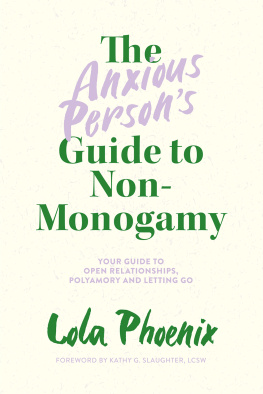 The Anxious Person's Guide to Non-Monogamy

YOUR GUIDE TO OPEN RELATIONSHIPS, POLYAMORY AND LETTING GO

Lola Phoenix

FOREWORD BY KATHY G. SLAUGHTER, LCSW